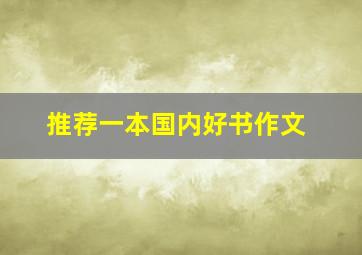 推荐一本国内好书作文